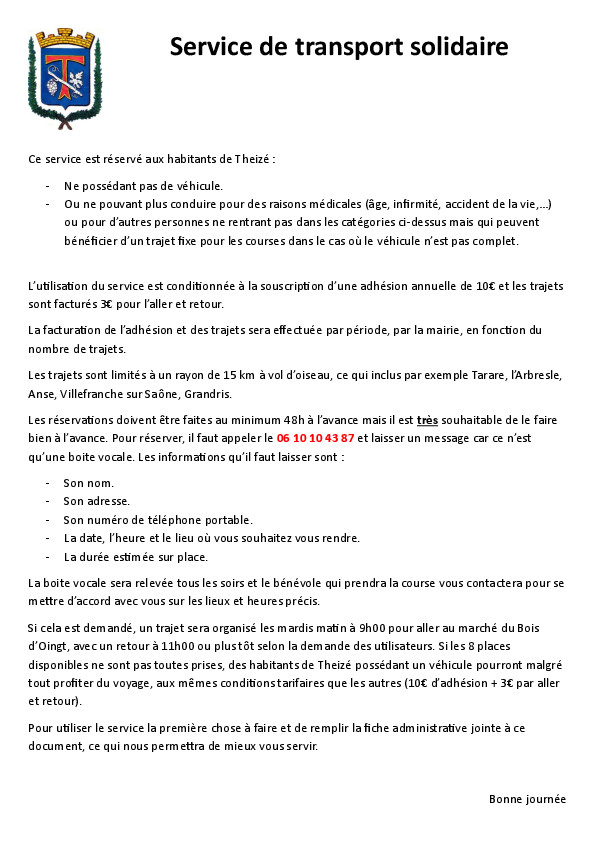 Service de transport solidaire

Ce service est réservé aux habitants de Theizé :

- Ne possédant pas de véhicule.
- Ou ne pouvant plus conduire pour des raisons médicales (âge, infirmité, accident de la vie,...) ou pour d'autres personnes ne rentrant pas dans les catégories ci-dessus mais qui peuvent bénéficier d'un trajet fixe pour les courses dans le cas où le véhicule n'est pas complet.

L'utilisation du service est conditionnée à la souscription d'une adhésion annuelle de 10€ et les trajets sont facturés 3€ pour l'aller et retour.

La facturation de l'adhésion et des trajets sera effectuée par période, par la mairie, en fonction du nombre de trajets.

Les trajets sont limités à un rayon de 15 km à vol d'oiseau, ce qui inclus par exemple Tarare, l'Arbresle, Anse, Villefranche sur Saône, Grandris.

Les réservations doivent être faites au minimum 48h à l'avance mais il est très souhaitable de le faire bien à l'avance. Pour réserver, il faut appeler le 06 10 10 43 87 et laisser un message car ce n'est qu'une boite vocale. Les informations qu'il faut laisser sont :

- Son nom.
- Son adresse.
- Son numéro de téléphone portable.
- La date, l'heure et le lieu où vous souhaitez vous rendre.
- La durée estimée sur place.

La boite vocale sera relevée tous les soirs et le bénévole qui prendra la course vous contactera pour se mettre d'accord avec vous sur les lieux et heures précis.

Si cela est demandé, un trajet sera organisé les mardis matin à 9h00 pour aller au marché du Bois d'Oingt, avec un retour à 11h00 ou plus tôt selon la demande des utilisateurs. Si les 8 places disponibles ne sont pas toutes prises, des habitants de Theizé possédant un véhicule pourront malgré tout profiter du voyage, aux mêmes conditions tarifaires que les autres (10€ d'adhésion + 3€ par aller et retour).

Pour utiliser le service la première chose à faire et de remplir la fiche administrative jointe à ce document, ce qui nous permettra de mieux vous servir.

Bonne journée